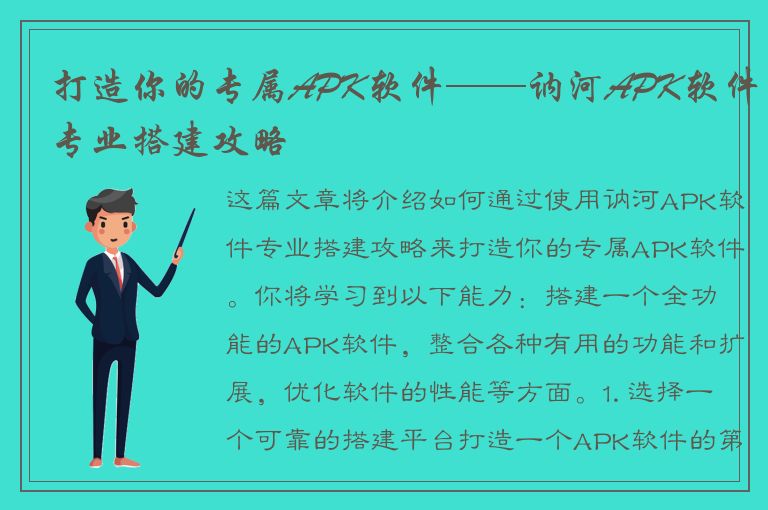 打造你的专属APK软件——讷河APK软件专业搭建攻略

这篇文章将介绍如何通过使用讷河APK软件专业搭建攻略来打造你的专属APK软件。你将学习到以下能力：搭建一个全功能的APK软件，整合各种有用的功能和扩展，优化软件的性能等方面。1. 选择一个可靠的搭建平台打造一个APK软件的第